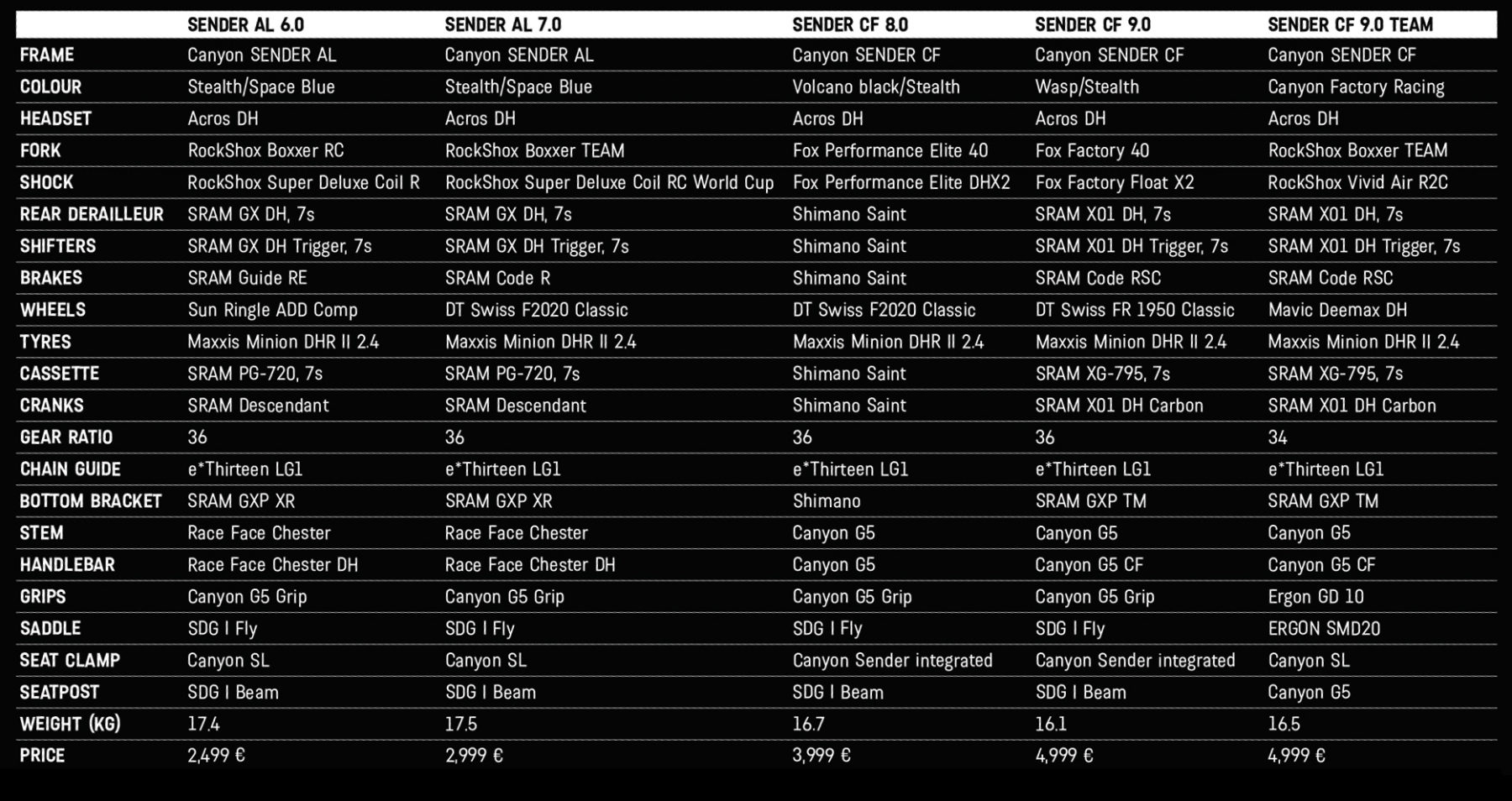 |  | SENDER AL 6.0 | SENDER AL 7.0 | SENDER CF 8.0 | SENDER CF 9.0 | SENDER CF 9.0 TEAM |
|---|---|---|---|---|---|
| FRAME | Canyon SENDER AL | Canyon SENDER AL | Canyon SENDER CF | Canyon SENDER CF | Canyon SENDER CF |
| COLOUR | Stealth/Space Blue | Stealth/Space Blue | Volcano black/Stealth | Wasp/Stealth | Canyon Factory Racing |
| HEADSET | Acros DH | Acros DH | Acros DH | Acros DH | Acros DH |
| FORK | RockShox Boxxer RC | RockShox Boxxer TEAM | Fox Performance Elite 40 | Fox Factory 40 | RockShox Boxxer TEAM |
| SHOCK | RockShox Super Deluxe Coil R | RockShox Super Deluxe Coil RC World Cup | Fox Performance Elite DHX2 | Fox Factory Float X2 | RockShox Vivid Air R2C |
| REAR DERAILLEUR | SRAM GX DH, 7s | SRAM GX DH, 7s | Shimano Saint | SRAM X01 DH, 7s | SRAM X01 DH, 7s |
| SHIFTERS | SRAM GX DH Trigger, 7s | SRAM GX DH Trigger, 7s | Shimano Saint | SRAM X01 DH Trigger, 7s | SRAM X01 DH Trigger, 7s |
| BRAKES | SRAM Guide RE | SRAM Code R | Shimano Saint | SRAM Code RSC | SRAM Code RSC |
| WHEELS | Sun Ringle ADD Comp | DT Swiss F2020 Classic | DT Swiss F2020 Classic | DT Swiss FR 1950 Classic | Mavic Deemax DH |
| TYRES | Maxxis Minion DHR II 2.4 | Maxxis Minion DHR II 2.4 | Maxxis Minion DHR II 2.4 | Maxxis Minion DHR II 2.4 | Maxxis Minion DHR II 2.4 |
| CASSETTE | SRAM PG-720, 7s | SRAM PG-720, 7s | Shimano Saint | SRAM XG-795, 7s | SRAM XG-795, 7s |
| CRANKS | SRAM Descendant | SRAM Descendant | Shimano Saint | SRAM X01 DH Carbon | SRAM X01 DH Carbon |
| GEAR RATIO | 36 | 36 | 36 | 36 | 34 |
| CHAIN GUIDE | e*Thirteen LG1 | e*Thirteen LG1 | e*Thirteen LG1 | e*Thirteen LG1 | e*Thirteen LG1 |
| BOTTOM BRACKET | SRAM GXP XR | SRAM GXP XR | Shimano | SRAM GXP TM | SRAM GXP TM |
| STEM | Race Face Chester | Race Face Chester | Canyon G5 | Canyon G5 | Canyon G5 |
| HANDLEBAR | Race Face Chester DH | Race Face Chester DH | Canyon G5 | Canyon G5 CF | Canyon G5 CF |
| GRIPS | Canyon G5 Grip | Canyon G5 Grip | Canyon G5 Grip | Canyon G5 Grip | Ergon GD 10 |
| SADDLE | SDG I Fly | SDG I Fly | SDG I Fly | SDG I Fly | ERGON SMD20 |
| SEAT CLAMP | Canyon SL | Canyon SL | Canyon Sender integrated | Canyon Sender integrated | Canyon SL |
| SEATPOST | SDG I Beam | SDG I Beam | SDG I Beam | SDG I Beam | Canyon G5 |
| WEIGHT (KG) | 17.4 | 17.5 | 16.7 | 16.1 | 16.5 |
| PRICE | 2,499 € | 2,999 € | 3,999 € | 4,999 € | 4,999 € |